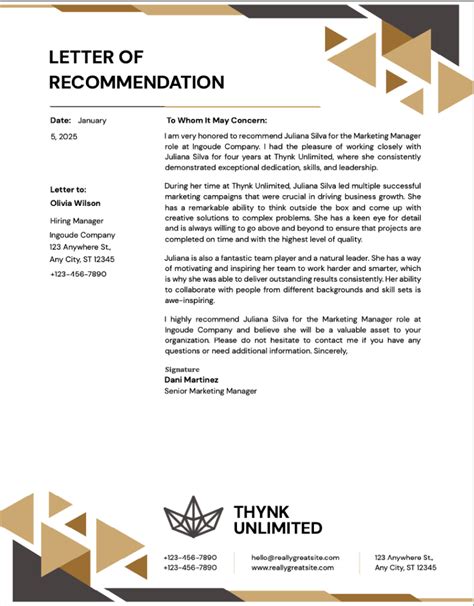 LETTER OF RECOMMENDATION

Date: January 5, 2025

Letter to:
Olivia Wilson
Hiring Manager
Ingoude Company
123 Anywhere St.,
Any City, ST 12345
+123-456-7890

To Whom It May Concern:

I am very honored to recommend Juliana Silva for the Marketing Manager role at Ingoude Company. I had the pleasure of working closely with Juliana Silva for four years at Thynk Unlimited, where she consistently demonstrated exceptional dedication, skills, and leadership.

During her time at Thynk Unlimited, Juliana Silva led multiple successful marketing campaigns that were crucial in driving business growth. She has a remarkable ability to think outside the box and come up with creative solutions to complex problems. She has a keen eye for detail and is always willing to go above and beyond to ensure that projects are completed on time and with the highest level of quality.

Juliana is also a fantastic team player and a natural leader. She has a way of motivating and inspiring her team to work harder and smarter, which is why she was able to deliver outstanding results consistently. Her ability to collaborate with people from different backgrounds and skill sets is awe-inspiring.

I highly recommend Juliana Silva for the Marketing Manager role at Ingoude Company and believe she will be a valuable asset to your organization. Please do not hesitate to contact me if you have any questions or need additional information. Sincerely,

Signature
Dani Martinez
Senior Marketing Manager

THYNK
UNLIMITED

+123-456-7890
+123-456-7890

hello@reallygreatsite.com
www.reallygreatsite.com

123 Anywhere St.,
Any City, ST 12345